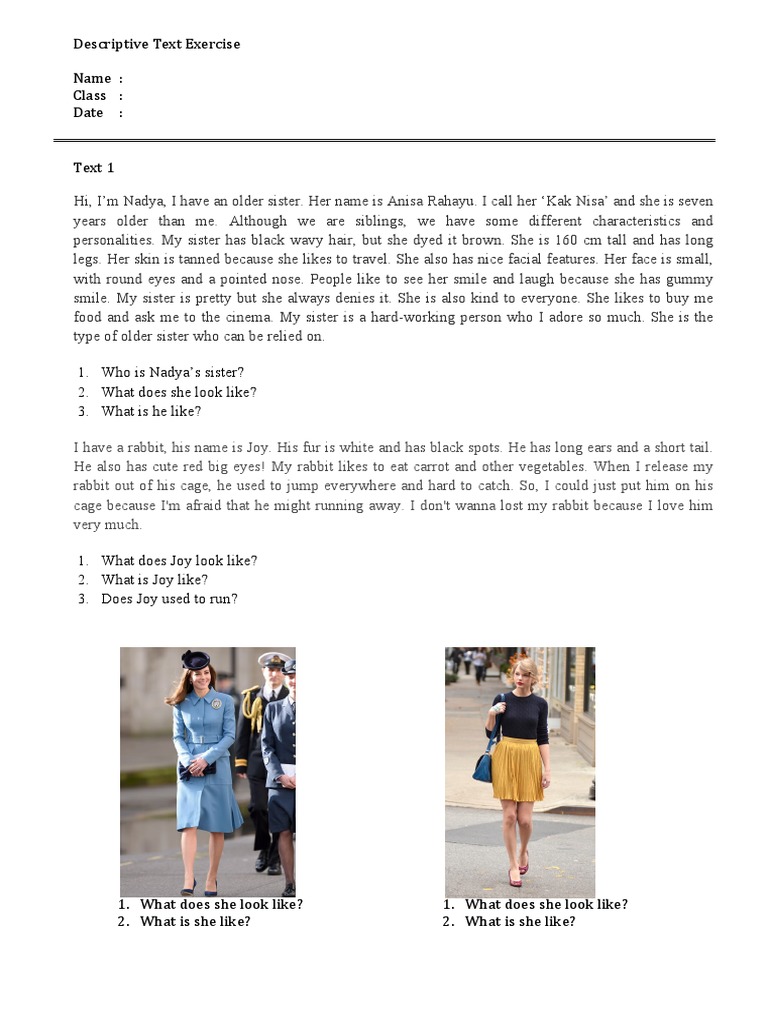 Descriptive Text Exercise

Name :
Class :
Date :

Text 1

Hi, I'm Nadya, I have an older sister. Her name is Anisa Rahayu. I call her 'Kak Nisa' and she is seven years older than me. Although we are siblings, we have some different characteristics and personalities. My sister has black wavy hair, but she dyed it brown. She is 160 cm tall and has long legs. Her skin is tanned because she likes to travel. She also has nice facial features. Her face is small, with round eyes and a pointed nose. People like to see her smile and laugh because she has gummy smile. My sister is pretty but she always denies it. She is also kind to everyone. She likes to buy me food and ask me to the cinema. My sister is a hard-working person who I adore so much. She is the type of older sister who can be relied on.

1. Who is Nadya's sister?
2. What does she look like?
3. What is he like?

I have a rabbit, his name is Joy. His fur is white and has black spots. He has long ears and a short tail. He also has cute red big eyes! My rabbit likes to eat carrot and other vegetables. When I release my rabbit out of his cage, he used to jump everywhere and hard to catch. So, I could just put him on his cage because I'm afraid that he might running away. I don't wanna lost my rabbit because I love him very much.

1. What does Joy look like?
2. What is Joy like?
3. Does Joy used to run?

1. What does she look like?
2. What is she like?

1. What does she look like?
2. What is she like?